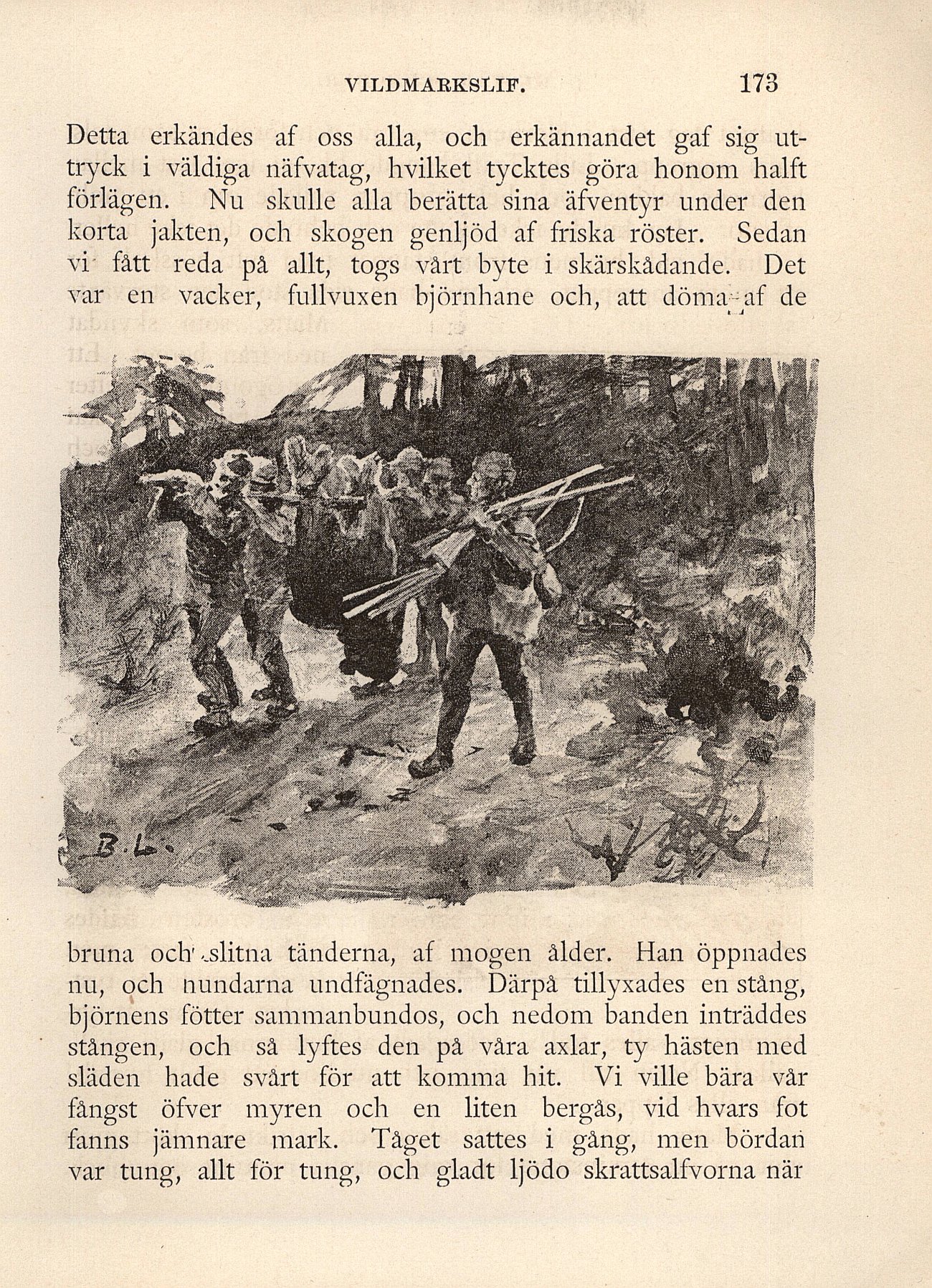 VILDMARKSLIF. 173

Detta erkändes af oss alla, och erkännandet gaf sig uttryck i väldiga näfvatag, hvilket tycktes göra honom halft förlägen. Nu skulle alla berätta sina äfventyr under den korta jakten, och skogen genljöd af friska röster. Sedan vi fått reda på allt, togs vårt byte i skärskådande. Det var en vacker, fullvuxen björnhane och, att döma af de

B. L.

bruna och slitna tänderna, af mogen ålder. Han öppnades nu, och hundarna undfägnades. Därpå tillyxades en stång, björnens fötter sammanbundos, och nedom banden inträddes stången, och så lyftes den på våra axlar, ty hästen med släden hade svårt för att komma hit. Vi ville bära vår fångst öfver myren och en liten bergås, vid hvars fot fanns jämnare mark. Tåget sattes i gång, men bördan var tung, allt för tung, och gladt ljödo skrattsalfvorna när